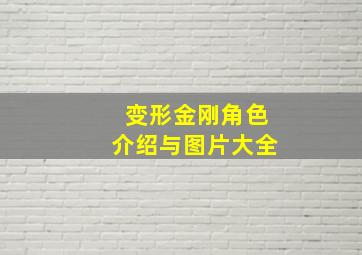 变形金刚角色
介绍与图片大全